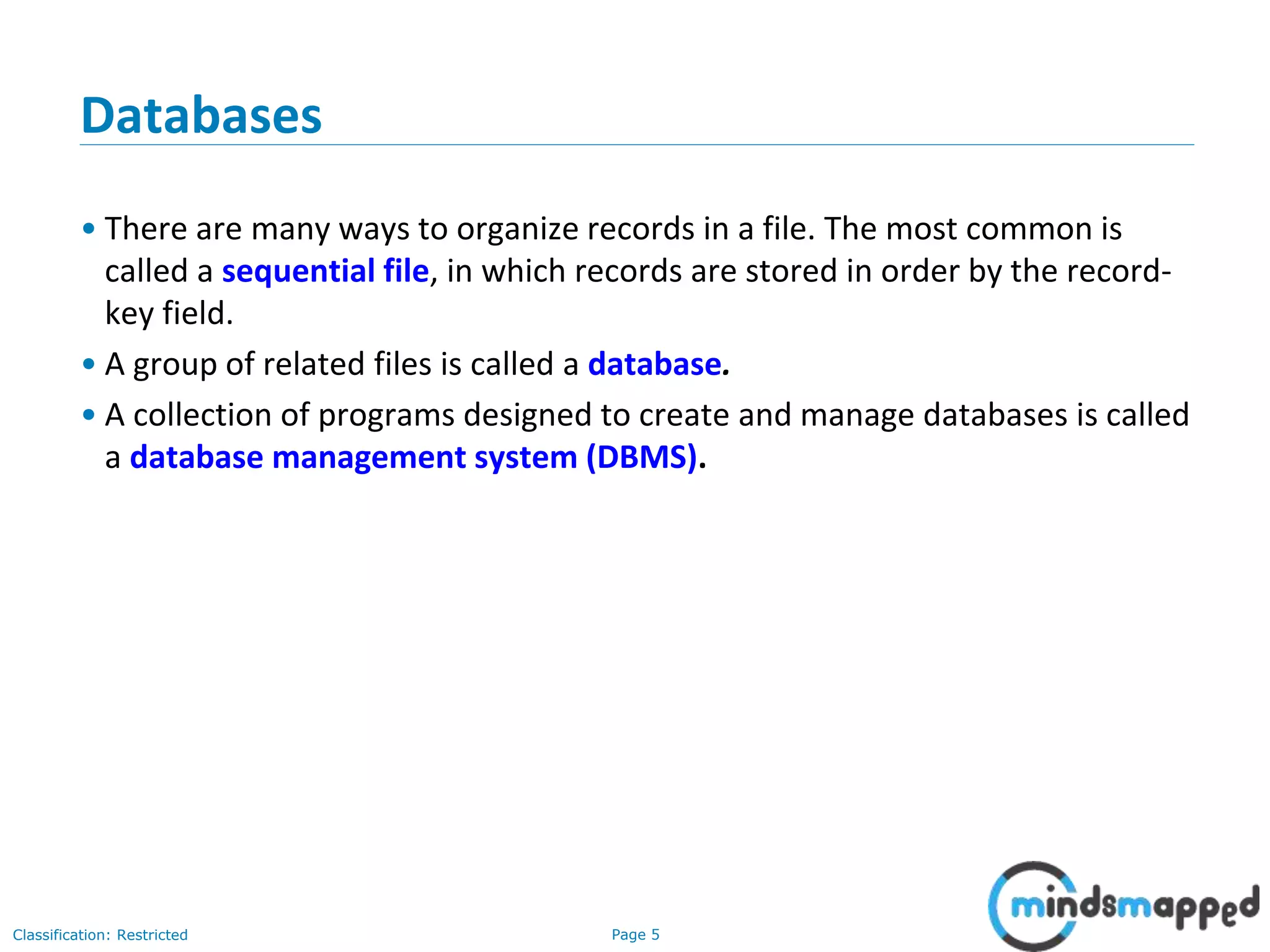 Databases

• There are many ways to organize records in a file. The most common is called a sequential file, in which records are stored in order by the record-key field.

• A group of related files is called a database.

• A collection of programs designed to create and manage databases is called a database management system (DBMS).

Classification: Restricted

Page 5

mindsmapped